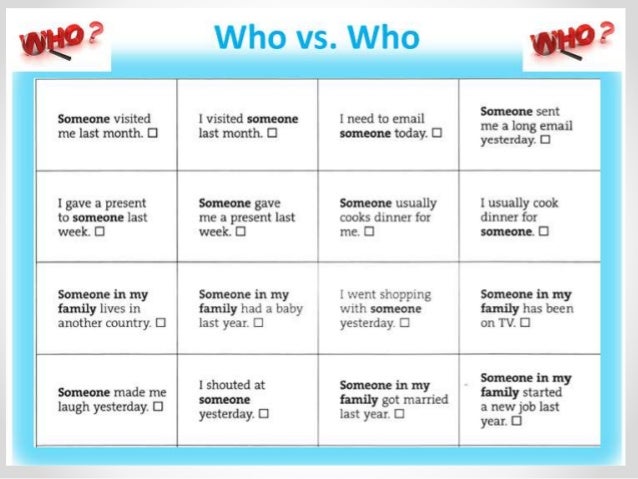 WHO?

Who vs. Who

WHO?

| Someone visited me last month. ☐ | I visited someone last month. ☐ | I need to email someone today. ☐ | Someone sent me a long email yesterday. ☐ |
|---|---|---|---|
| I gave a present to someone last week. ☐ | Someone gave me a present last week. ☐ | Someone usually cooks dinner for me. ☐ | I usually cook dinner for someone. ☐ |
| Someone in my family lives in another country. ☐ | Someone in my family had a baby last year. ☐ | I went shopping with someone yesterday. ☐ | Someone in my family has been on TV. ☐ |
| Someone made me laugh yesterday. ☐ | I shouted at someone yesterday. ☐ | Someone in my family got married last year. ☐ | Someone in my family started a new job last year. ☐ |